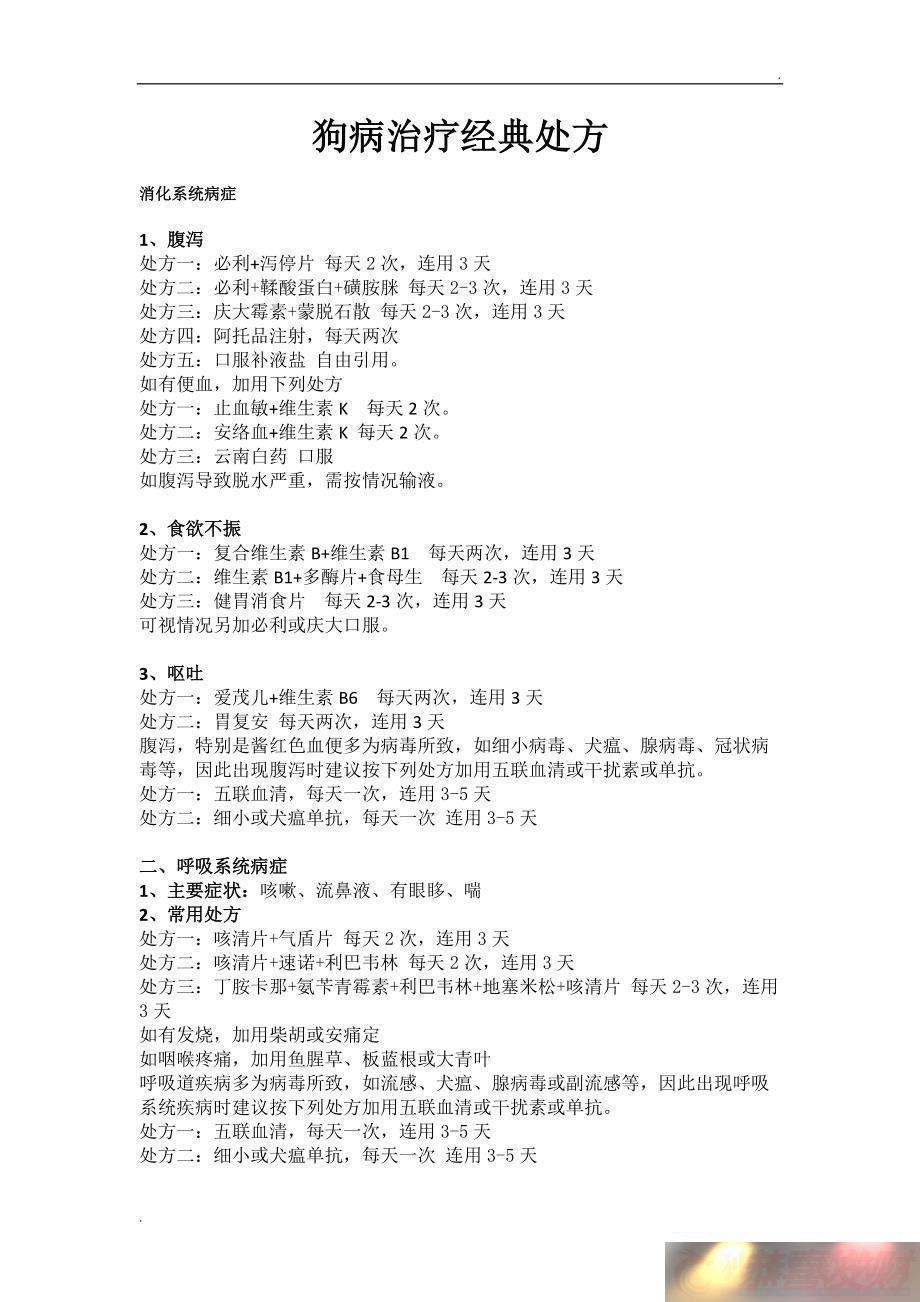 狗病治疗经典处方

消化系统病症

1、腹泻
处方一：必利+泻停片 每天 2 次，连用 3 天
处方二：必利+鞣酸蛋白+磺胺脒 每天 2-3 次，连用 3 天
处方三：庆大霉素+蒙脱石散 每天 2-3 次，连用 3 天
处方四：阿托品注射，每天两次
处方五：口服补液盐 自由引用。
如有便血，加用下列处方
处方一：止血敏+维生素 K 每天 2 次。
处方二：安络血+维生素 K 每天 2 次。
处方三：云南白药 口服
如腹泻导致脱水严重，需按情况输液。

2、食欲不振
处方一：复合维生素 B+维生素 B1 每天两次，连用 3 天
处方二：维生素 B1+多酶片+食母生 每天 2-3 次，连用 3 天
处方三：健胃消食片 每天 2-3 次，连用 3 天
可视情况另加必利或庆大口服。

3、呕吐
处方一：爱茂儿+维生素 B6 每天两次，连用 3 天
处方二：胃复安 每天两次，连用 3 天
腹泻，特别是酱红色血便多为病毒所致，如细小病毒、犬瘟、腺病毒、冠状病毒等，因此出现腹泻时建议按下列处方加用五联血清或干扰素或单抗。
处方一：五联血清，每天一次，连用 3-5 天
处方二：细小或犬瘟单抗，每天一次 连用 3-5 天

二、呼吸系统病症
1、主要症状：咳嗽、流鼻液、有眼眵、喘
2、常用处方
处方一：咳清片+气盾片 每天 2 次，连用 3 天
处方二：咳清片+速诺+利巴韦林 每天 2 次，连用 3 天
处方三：丁胺卡那+氨苄青霉素+利巴韦林+地塞米松+咳清片 每天 2-3 次，连用 3 天
如有发烧，加用柴胡或安痛定
如咽喉疼痛，加用鱼腥草、板蓝根或大青叶
呼吸道疾病多为病毒所致，如流感、犬瘟、腺病毒或副流感等，因此出现呼吸系统疾病时建议按下列处方加用五联血清或干扰素或单抗。
处方一：五联血清，每天一次，连用 3-5 天
处方二：细小或犬瘟单抗，每天一次 连用 3-5 天